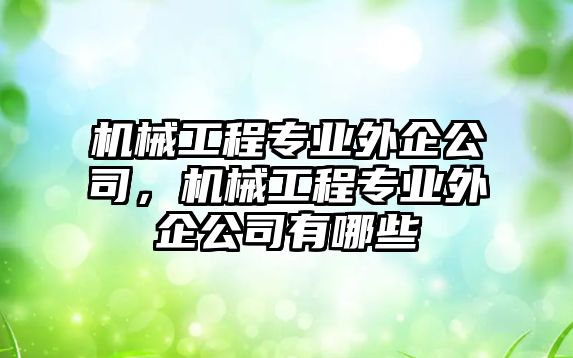 机械工程专业外企公司，机械工程专业外企公司有哪些